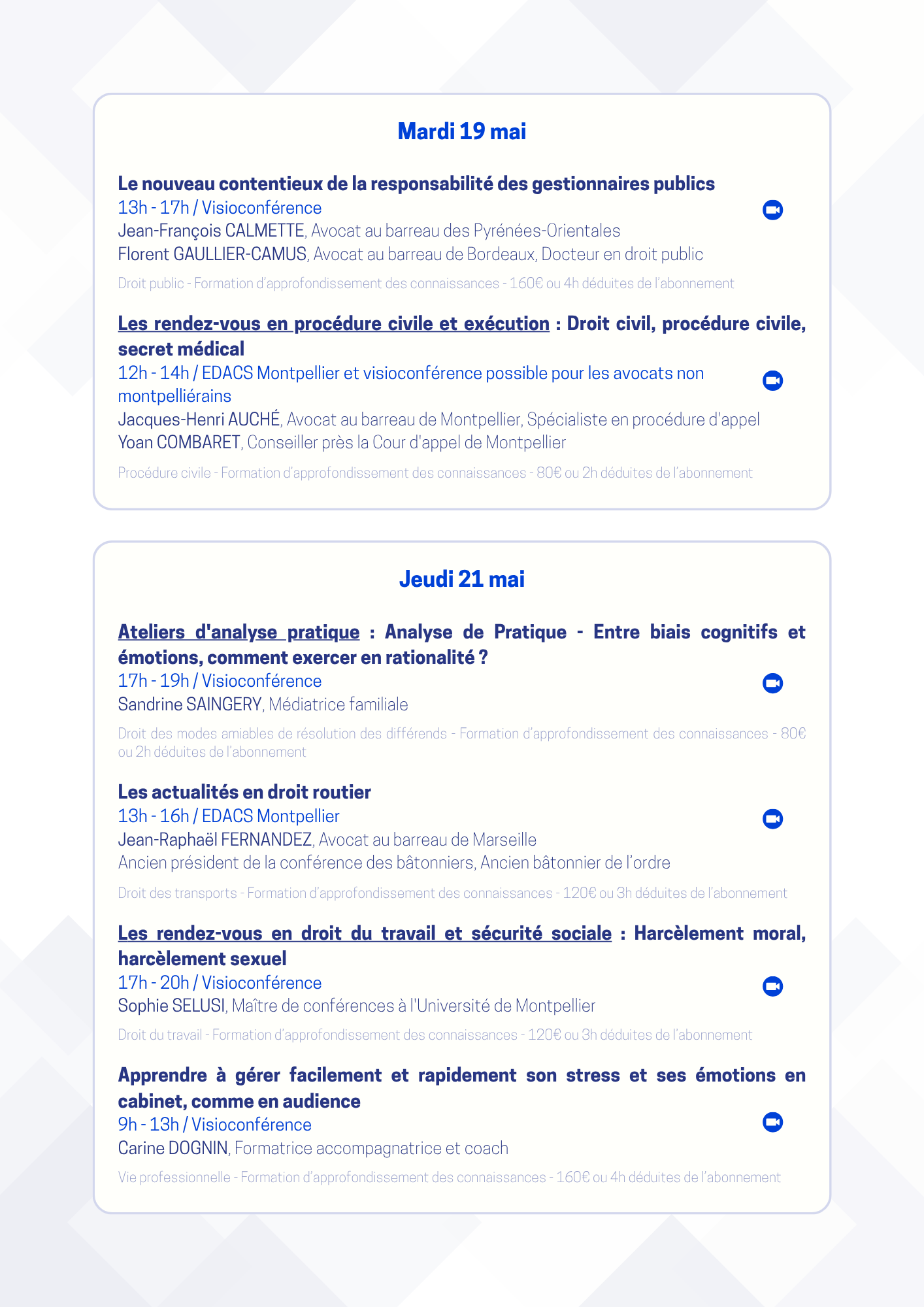 Mardi 19 mai

Le nouveau contentieux de la responsabilité des gestionnaires publics
13h - 17h / Visioconférence
Jean-François CALMETTE, Avocat au barreau des Pyrénées-Orientales
Florent GAULLIER-CAMUS, Avocat au barreau de Bordeaux, Docteur en droit public

Droit public - Formation d'approfondissement des connaissances - 160€ ou 4h déduites de l'abonnement

Les rendez-vous en procédure civile et exécution : Droit civil, procédure civile, secret médical
12h - 14h / EDACS Montpellier et visioconférence possible pour les avocats non montpelliérains
Jacques-Henri AUCHÉ, Avocat au barreau de Montpellier, Spécialiste en procédure d'appel
Yoan COMBARET, Conseiller près la Cour d'appel de Montpellier

Procédure civile - Formation d'approfondissement des connaissances - 80€ ou 2h déduites de l'abonnement

Jeudi 21 mai

Ateliers d'analyse pratique : Analyse de Pratique - Entre biais cognitifs et émotions, comment exercer en rationalité ?
17h - 19h / Visioconférence
Sandrine SAINGERY, Médiatrice familiale

Droit des modes amiables de résolution des différends - Formation d'approfondissement des connaissances - 80€ ou 2h déduites de l'abonnement

Les actualités en droit routier
13h - 16h / EDACS Montpellier
Jean-Raphaël FERNANDEZ, Avocat au barreau de Marseille
Ancien président de la conférence des bâtonniers, Ancien bâtonnier de l'ordre

Droit des transports - Formation d'approfondissement des connaissances - 120€ ou 3h déduites de l'abonnement

Les rendez-vous en droit du travail et sécurité sociale : Harcèlement moral, harcèlement sexuel
17h - 20h / Visioconférence
Sophie SELUSI, Maître de conférences à l'Université de Montpellier

Droit du travail - Formation d'approfondissement des connaissances - 120€ ou 3h déduites de l'abonnement

Apprendre à gérer facilement et rapidement son stress et ses émotions en cabinet, comme en audience
9h - 13h / Visioconférence
Carine DOGNIN, Formatrice accompagnatrice et coach

Vie professionnelle - Formation d'approfondissement des connaissances - 160€ ou 4h déduites de l'abonnement